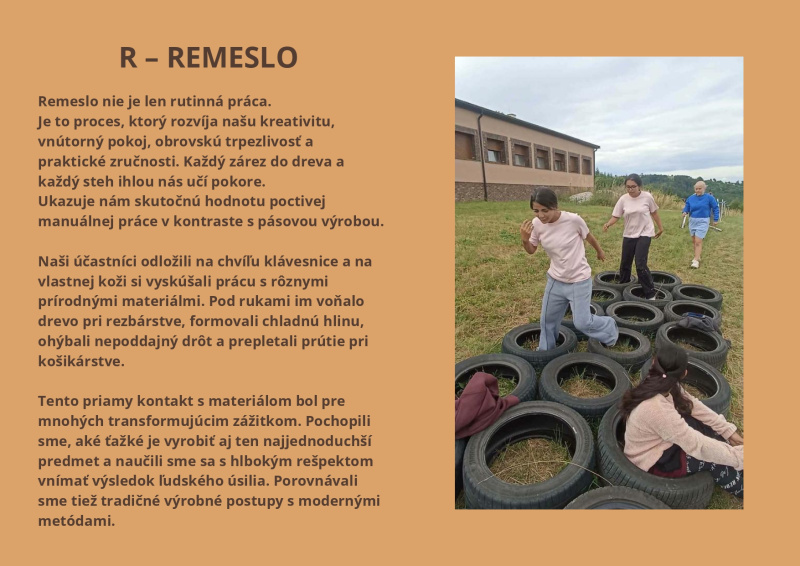 R – REMESLO

Remeslo nie je len rutinná práca.
Je to proces, ktorý rozvíja našu kreativitu, vnútorný pokoj, obrovskú trpezlivosť a praktické zručnosti. Každý zárez do dreva a každý steh ihlou nás učí pokore.
Ukazuje nám skutočnú hodnotu poctivej manuálnej práce v kontraste s pásovou výrobou.

Naši účastníci odložili na chvíľu klávesnice a na vlastnej koži si vyskúšali prácu s rôznymi prírodnými materiálmi. Pod rukami im voňalo drevo pri rezbárstve, formovali chladnú hlinu, ohýbali nepoddajný drôt a prepletali prútie pri košikárstve.

Tento priamy kontakt s materiálom bol pre mnohých transformujúcim zážitkom. Pochopili sme, aké ťažké je vyrobiť aj ten najjednoduchší predmet a naučili sme sa s hlbokým rešpektom vnímať výsledok ľudského úsilia. Porovnávali sme tiež tradičné výrobné postupy s modernými metódami.